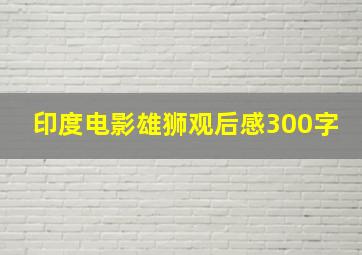 印度电影雄狮观后感300字